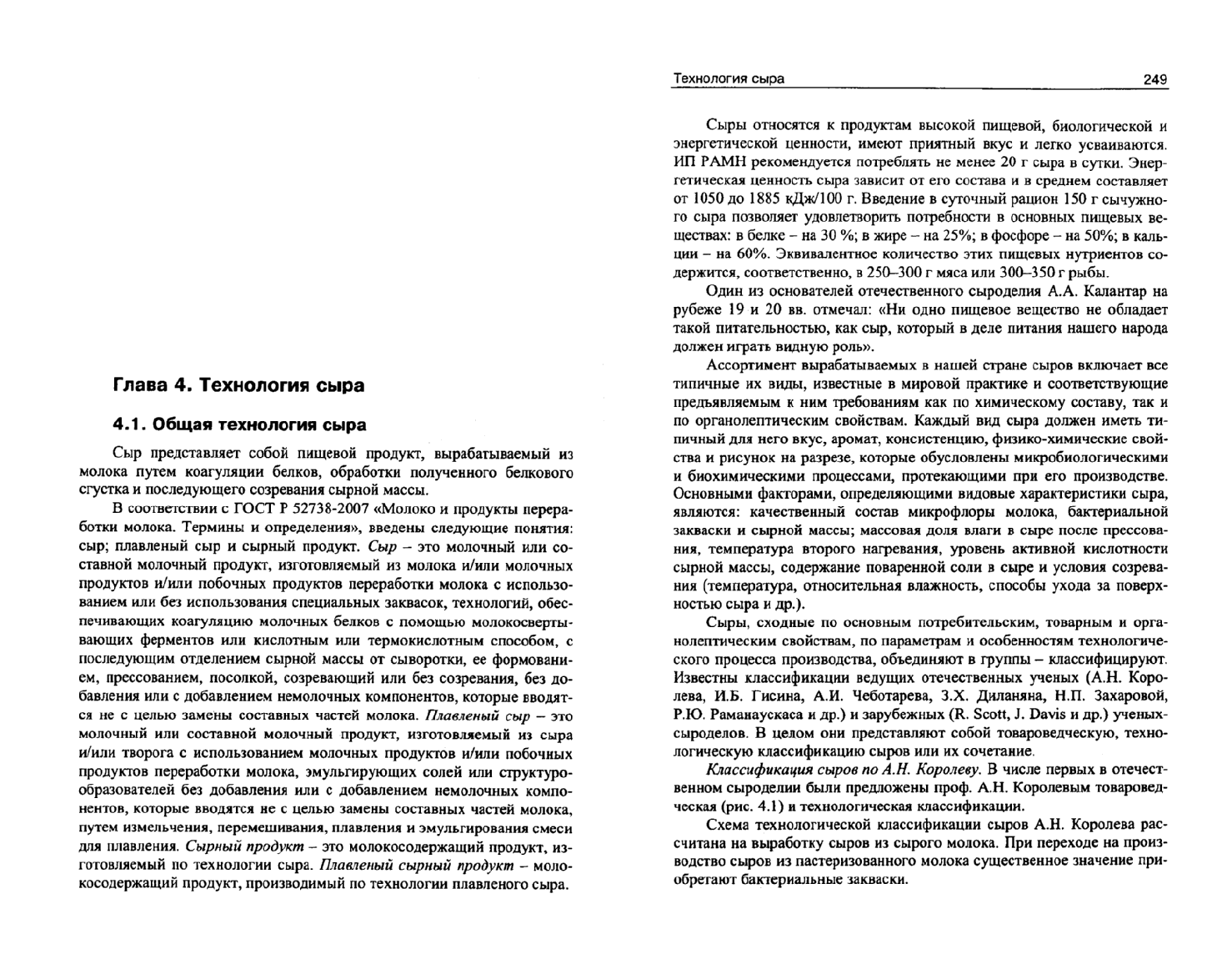 Глава 4. Технология сыра

4.1. Общая технология сыра

Сыр представляет собой пищевой продукт, вырабатываемый из молока путем коагуляции белков, обработки полученного белкового сгустка и последующего созревания сырной массы.

В соответствии с ГОСТ Р 52738-2007 «Молоко и продукты переработки молока. Термины и определения», введены следующие понятия: сыр; плавленый сыр и сырный продукт. Сыр – это молочный или составной молочный продукт, изготовляемый из молока и/или молочных продуктов и/или побочных продуктов переработки молока с использованием или без использования специальных заквасок, технологий, обеспечивающих коагуляцию молочных белков с помощью молокосвертывающих ферментов или кислотным или термокислотным способом, с последующим отделением сырной массы от сыворотки, ее формованием, прессованием, посолкой, созревающий или без созревания, без добавления или с добавлением немолочных компонентов, которые вводятся не с целью замены составных частей молока. Плавленый сыр – это молочный или составной молочный продукт, изготовляемый из сыра и/или творога с использованием молочных продуктов и/или побочных продуктов переработки молока, эмульгирующих солей или структурообразователей без добавления или с добавлением немолочных компонентов, которые вводятся не с целью замены составных частей молока, путем измельчения, перемешивания, плавления и эмульгирования смеси для плавления. Сырный продукт – это молокосодержащий продукт, изготовляемый по технологии сыра. Плавленый сырный продукт – молокосодержащий продукт, производимый по технологии плавленого сыра.

Технология сыра 249

Сыры относятся к продуктам высокой пищевой, биологической и энергетической ценности, имеют приятный вкус и легко усваиваются. ИП РАМН рекомендуется потреблять не менее 20 г сыра в сутки. Энергетическая ценность сыра зависит от его состава и в среднем составляет от 1050 до 1885 кДж/100 г. Введение в суточный рацион 150 г сычужного сыра позволяет удовлетворить потребности в основных пищевых веществах: в белке – на 30 %; в жире – на 25%; в фосфоре – на 50%; в кальции – на 60%. Эквивалентное количество этих пищевых нутриентов содержится, соответственно, в 250–300 г мяса или 300–350 г рыбы.

Один из основателей отечественного сыроделия А.А. Калантар на рубеже 19 и 20 вв. отмечал: «Ни одно пищевое вещество не обладает такой питательностью, как сыр, который в деле питания нашего народа должен играть видную роль».

Ассортимент вырабатываемых в нашей стране сыров включает все типичные их виды, известные в мировой практике и соответствующие предъявляемым к ним требованиям как по химическому составу, так и по органолептическим свойствам. Каждый вид сыра должен иметь типичный для него вкус, аромат, консистенцию, физико-химические свойства и рисунок на разрезе, которые обусловлены микробиологическими и биохимическими процессами, протекающими при его производстве. Основными факторами, определяющими видовые характеристики сыра, являются: качественный состав микрофлоры молока, бактериальной закваски и сырной массы; массовая доля влаги в сыре после прессования, температура второго нагревания, уровень активной кислотности сырной массы, содержание поваренной соли в сыре и условия созревания (температура, относительная влажность, способы ухода за поверхностью сыра и др.).

Сыры, сходные по основным потребительским, товарным и органолептическим свойствам, по параметрам и особенностям технологического процесса производства, объединяют в группы – классифицируют. Известны классификации ведущих отечественных ученых (А.Н. Королева, И.Б. Гисина, А.И. Чеботарева, З.Х. Диланяна, Н.П. Захаровой, Р.Ю. Раманаускаса и др.) и зарубежных (R. Scott, J. Davis и др.) ученых-сыроделов. В целом они представляют собой товароведческую, технологическую классификацию сыров или их сочетание.

Классификация сыров по А.Н. Королеву. В числе первых в отечественном сыроделии были предложены проф. А.Н. Королевым товароведческая (рис. 4.1) и технологическая классификации.

Схема технологической классификации сыров А.Н. Королева рассчитана на выработку сыров из сырого молока. При переходе на производство сыров из пастеризованного молока существенное значение приобретают бактериальные закваски.